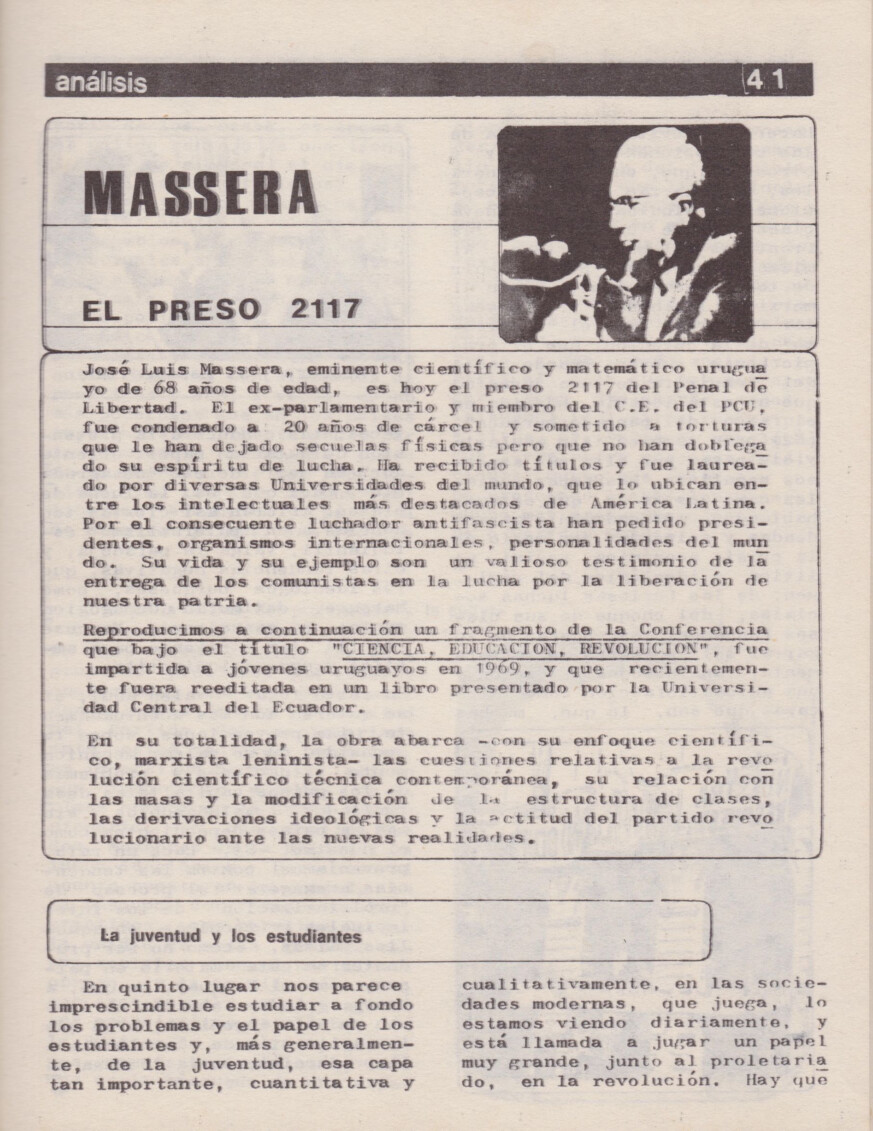 análisis

41

MASSERA

EL PRESO 2117

José Luis Massera, eminente científico y matemático uruguayo de 68 años de edad, es hoy el preso 2117 del Penal de Libertad. El ex-parlamentario y miembro del C.E. del PCU, fue condenado a 20 años de cárcel y sometido a torturas que le han dejado secuelas físicas pero que no han doblegado su espíritu de lucha. Ha recibido títulos y fue laureado por diversas Universidades del mundo, que lo ubican entre los intelectuales más destacados de América Latina. Por el consecuente luchador antifascista han pedido presidentes, organismos internacionales, personalidades del mundo. Su vida y su ejemplo son un valioso testimonio de la entrega de los comunistas en la lucha por la liberación de nuestra patria.

Reproducimos a continuación un fragmento de la Conferencia que bajo el título "CIENCIA, EDUCACION, REVOLUCION", fue impartida a jóvenes uruguayos en 1969, y que recientemente fuera reeditada en un libro presentado por la Universidad Central del Ecuador.

En su totalidad, la obra abarca -con su enfoque científico, marxista leninista- las cuestiones relativas a la revolución científico técnica contemporánea, su relación con las masas y la modificación de la estructura de clases, las derivaciones ideológicas y la actitud del partido revolucionario ante las nuevas realidades.

La juventud y los estudiantes

En quinto lugar nos parece imprescindible estudiar a fondo los problemas y el papel de los estudiantes y, más generalmente, de la juventud, esa capa tan importante, cuantitativa y cualitativamente, en las sociedades modernas, que juega, lo estamos viendo diariamente, y está llamada a jugar un papel muy grande, junto al proletariado, en la revolución. Hay que